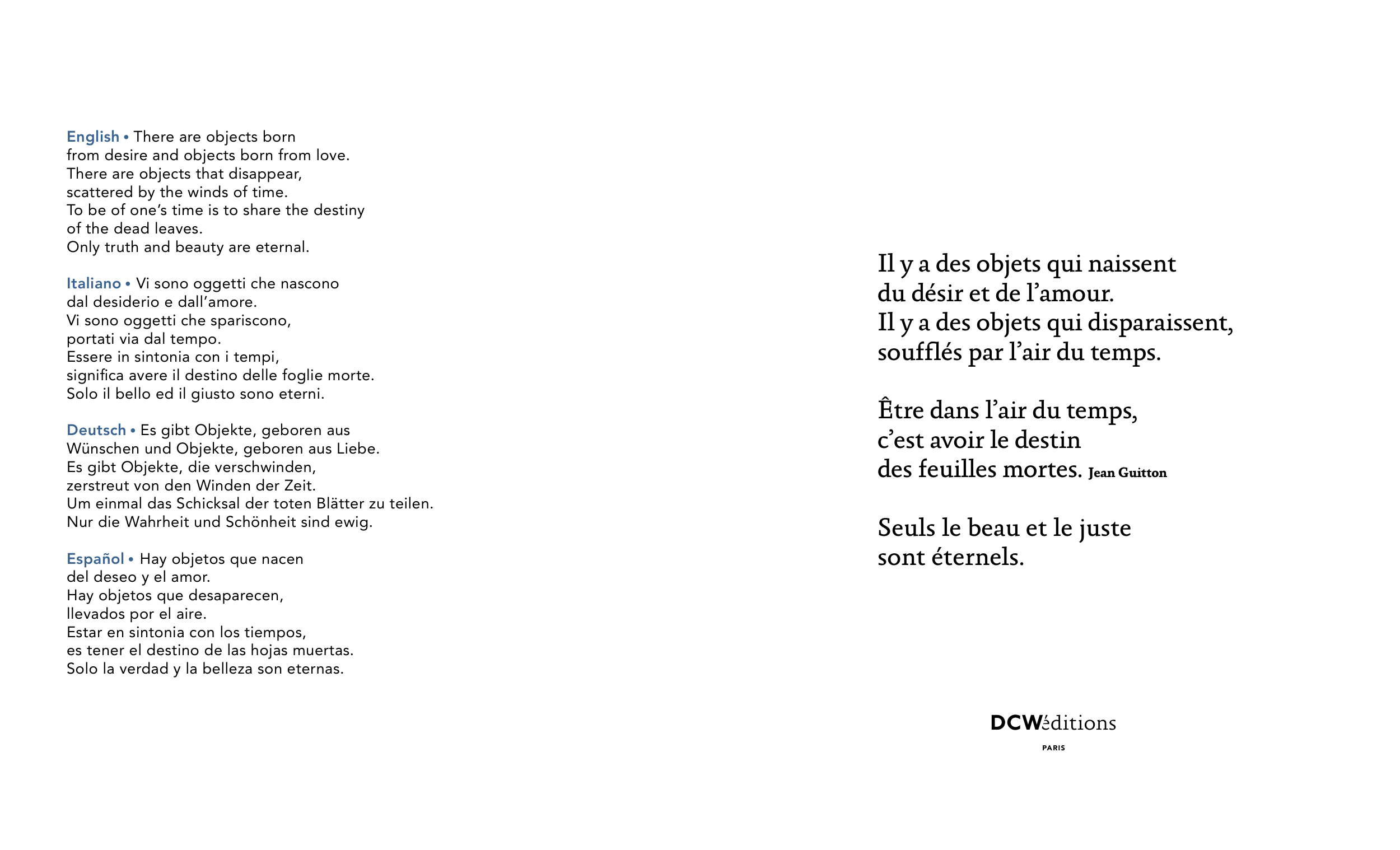 English • There are objects born
from desire and objects born from love.
There are objects that disappear,
scattered by the winds of time.
To be of one's time is to share the destiny
of the dead leaves.
Only truth and beauty are eternal.

Italiano • Vi sono oggetti che nascono
dal desiderio e dall'amore.
Vi sono oggetti che spariscono,
portati via dal tempo.
Essere in sintonia con i tempi,
significa avere il destino delle foglie morte.
Solo il bello ed il giusto sono eterni.

Deutsch • Es gibt Objekte, geboren aus
Wünschen und Objekte, geboren aus Liebe.
Es gibt Objekte, die verschwinden,
zerstreut von den Winden der Zeit.
Um einmal das Schicksal der toten Blätter zu teilen.
Nur die Wahrheit und Schönheit sind ewig.

Español • Hay objetos que nacen
del deseo y el amor.
Hay objetos que desaparecen,
llevados por el aire.
Estar en sintonia con los tiempos,
es tener el destino de las hojas muertas.
Solo la verdad y la belleza son eternas.

Il y a des objets qui naissent
du désir et de l'amour.
Il y a des objets qui disparaissent,
soufflés par l'air du temps.

Être dans l'air du temps,
c'est avoir le destin
des feuilles mortes. Jean Guitton

Seuls le beau et le juste
sont éternels.

DCWéditions
PARIS